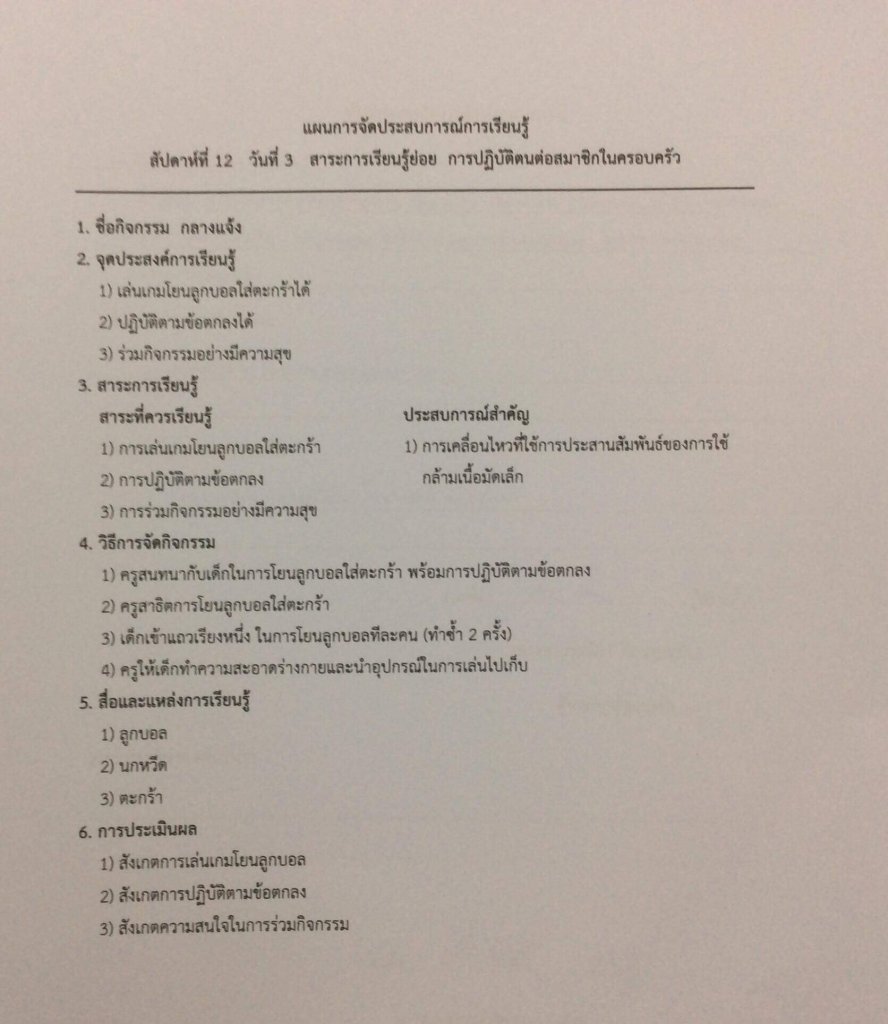 แผนการจัดประสบการณ์การเรียนรู้
สัปดาห์ที่ 12 วันที่ 3 สาระการเรียนรู้ย่อย การปฏิบัติตนต่อสมาชิกในครอบครัว

1. ชื่อกิจกรรม กลางแจ้ง

2. จุดประสงค์การเรียนรู้
1) เล่นเกมโยนลูกบอลใส่ตะกร้าได้
2) ปฏิบัติตามข้อตกลงได้
3) ร่วมกิจกรรมอย่างมีความสุข

3. สาระการเรียนรู้

สาระที่ควรเรียนรู้
1) การเล่นเกมโยนลูกบอลใส่ตะกร้า
2) การปฏิบัติตามข้อตกลง
3) การร่วมกิจกรรมอย่างมีความสุข

ประสบการณ์สำคัญ
1) การเคลื่อนไหวที่ใช้การประสานสัมพันธ์ของการใช้กล้ามเนื้อมัดเล็ก

4. วิธีการจัดกิจกรรม
1) ครูสนทนากับเด็กในการโยนลูกบอลใส่ตะกร้า พร้อมการปฏิบัติตามข้อตกลง
2) ครูสาธิตการโยนลูกบอลใส่ตะกร้า
3) เด็กเข้าแถวเรียงหนึ่ง ในการโยนลูกบอลทีละคน (ทำซ้ำ 2 ครั้ง)
4) ครูให้เด็กทำความสะอาดร่างกายและนำอุปกรณ์ในการเล่นไปเก็บ

5. สื่อและแหล่งการเรียนรู้
1) ลูกบอล
2) นกหวีด
3) ตะกร้า

6. การประเมินผล
1) สังเกตการเล่นเกมโยนลูกบอล
2) สังเกตการปฏิบัติตามข้อตกลง
3) สังเกตความสนใจในการร่วมกิจกรรม